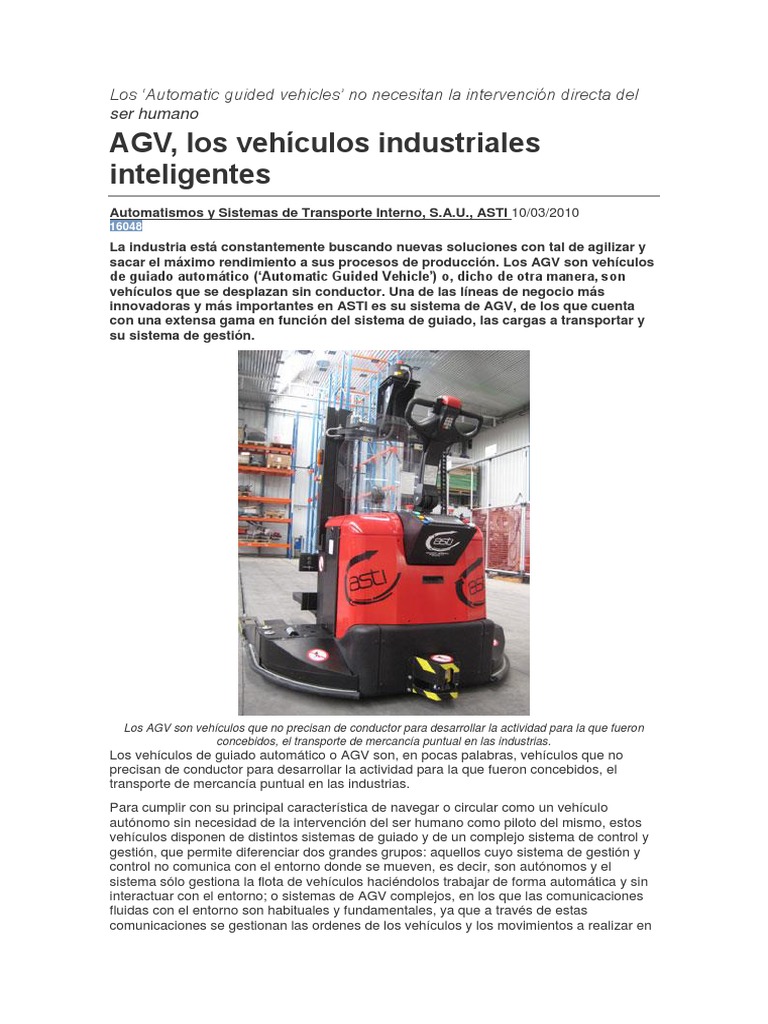 Los 'Automatic guided vehicles' no necesitan la intervención directa del ser humano

AGV, los vehículos industriales inteligentes

Automatismos y Sistemas de Transporte Interno, S.A.U., ASTI 10/03/2010
16048

La industria está constantemente buscando nuevas soluciones con tal de agilizar y sacar el máximo rendimiento a sus procesos de producción. Los AGV son vehículos de guiado automático ('Automatic Guided Vehicle') o, dicho de otra manera, son vehículos que se desplazan sin conductor. Una de las líneas de negocio más innovadoras y más importantes en ASTI es su sistema de AGV, de los que cuenta con una extensa gama en función del sistema de guiado, las cargas a transportar y su sistema de gestión.

asti

asti

asti

Los AGV son vehículos que no precisan de conductor para desarrollar la actividad para la que fueron concebidos, el transporte de mercancía puntual en las industrias.

Los vehículos de guiado automático o AGV son, en pocas palabras, vehículos que no precisan de conductor para desarrollar la actividad para la que fueron concebidos, el transporte de mercancía puntual en las industrias.

Para cumplir con su principal característica de navegar o circular como un vehículo autónomo sin necesidad de la intervención del ser humano como piloto del mismo, estos vehículos disponen de distintos sistemas de guiado y de un complejo sistema de control y gestión, que permite diferenciar dos grandes grupos: aquellos cuyo sistema de gestión y control no comunica con el entorno donde se mueven, es decir, son autónomos y el sistema sólo gestiona la flota de vehículos haciéndolos trabajar de forma automática y sin interactuar con el entorno; o sistemas de AGV complejos, en los que las comunicaciones fluidas con el entorno son habituales y fundamentales, ya que a través de estas comunicaciones se gestionan las ordenes de los vehículos y los movimientos a realizar en